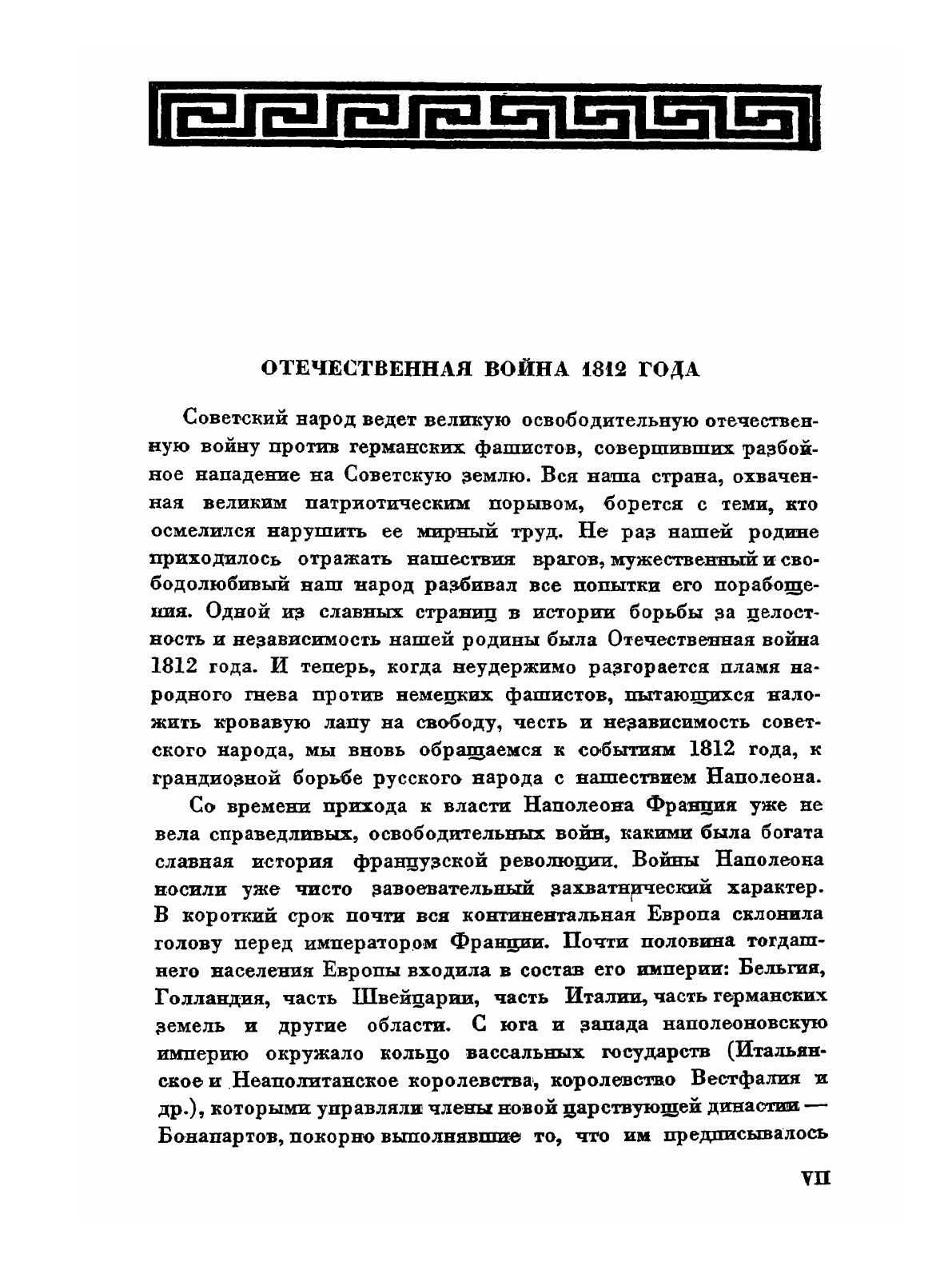 ОТЕЧЕСТВЕННАЯ ВОЙНА 1812 ГОДА

Советский народ ведет великую освободительную отечественную войну против германских фашистов, совершивших разбойное нападение на Советскую землю. Вся наша страна, охваченная великим патриотическим порывом, борется с теми, кто осмелился нарушить ее мирный труд. Не раз нашей родине приходилось отражать нашествия врагов, мужественный и свободолюбивый наш народ разбивал все попытки его порабощения. Одной из славных страниц в истории борьбы за целостность и независимость нашей родины была Отечественная война 1812 года. И теперь, когда неудержимо разгорается пламя народного гнева против немецких фашистов, пытающихся наложить кровавую лапу на свободу, честь и независимость советского народа, мы вновь обращаемся к событиям 1812 года, к грандиозной борьбе русского народа с нашествием Наполеона.

Со времени прихода к власти Наполеона Франция уже не вела справедливых, освободительных войн, какими была богата славная история французской революции. Войны Наполеона носили уже чисто завоевательный захватнический характер. В короткий срок почти вся континентальная Европа склонила голову перед императором Франции. Почти половина тогдашнего населения Европы входила в состав его империи: Бельгия, Голландия, часть Швейцарии, часть Италии, часть германских земель и другие области. С юга и запада наполеоновскую империю окружало кольцо вассальных государств (Итальянское и Неаполитанское королевства, королевство Вестфалия и др.), которыми управляли члены новой царствующей династии — Бонапартов, покорно выполнявшие то, что им предписывалось

VII